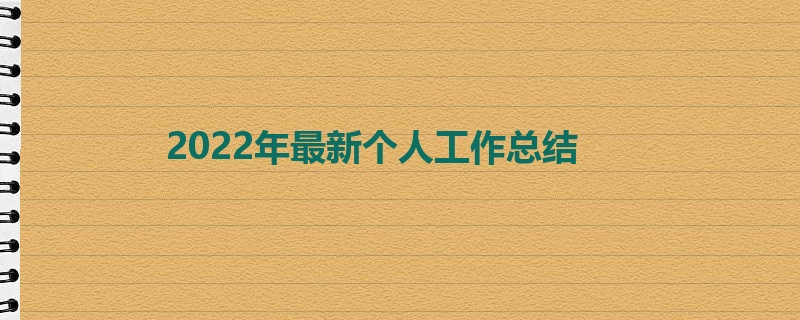 2022年最新个人工作总结